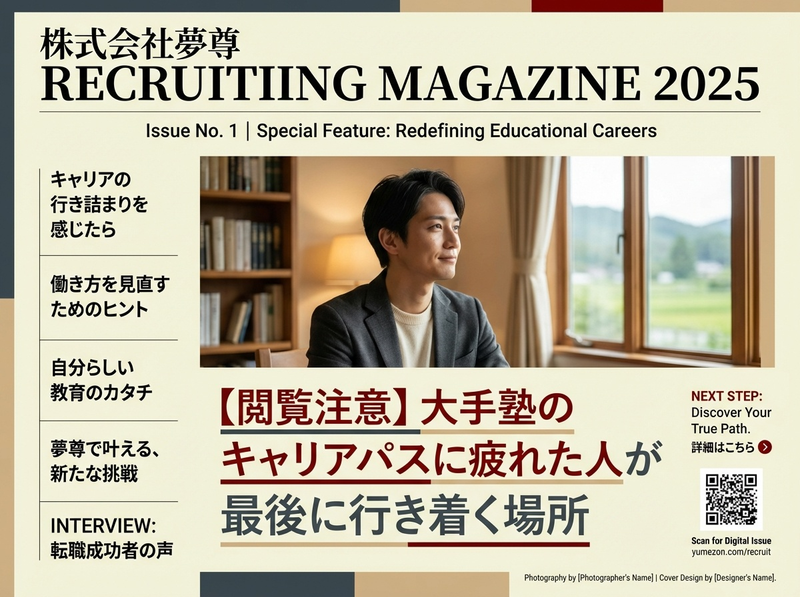 株式会社夢尊
RECRUITIING MAGAZINE 2025

Issue No. 1 | Special Feature: Redefining Educational Careers

キャリアの行き詰まりを感じたら

働き方を見直すためのヒント

自分らしい教育のカタチ

夢尊で叶える、新たな挑戦

INTERVIEW: 転職成功者の声

【閲覧注意】大手塾のキャリアパスに疲れた人が最後に行き着く場所

NEXT STEP: Discover Your True Path.
詳細はこちら

Scan for Digital Issue
yumezon.com/recruit

Photography by [Photographer's Name] | Cover Design by [Designer's Name].